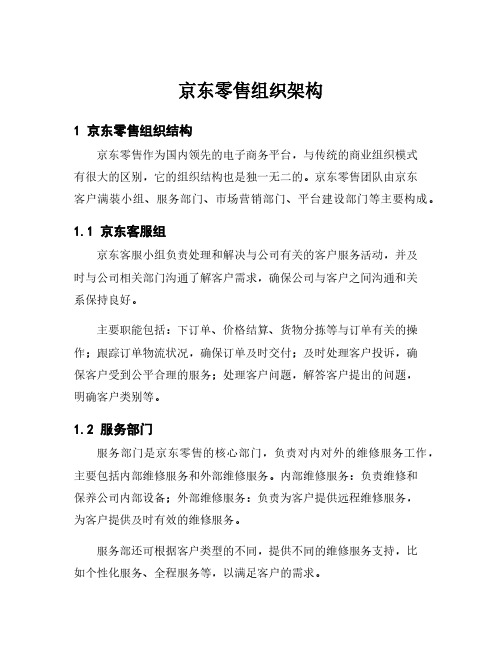 京东零售组织架构

1 京东零售组织结构

京东零售作为国内领先的电子商务平台，与传统的商业组织模式有很大的区别，它的组织结构也是独一无二的。京东零售团队由京东客户满装小组、服务部门、市场营销部门、平台建设部门等主要构成。

1.1 京东客服组

京东客服小组负责处理和解决与公司有关的客户服务活动，并及时与公司相关部门沟通了解客户需求，确保公司与客户之间沟通和关系保持良好。

主要职能包括：下订单、价格结算、货物分拣等与订单有关的操作；跟踪订单物流状况，确保订单及时交付；及时处理客户投诉，确保客户受到公平合理的服务；处理客户问题，解答客户提出的问题，明确客户类别等。

1.2 服务部门

服务部门是京东零售的核心部门，负责对内对外的维修服务工作，主要包括内部维修服务和外部维修服务。内部维修服务：负责维修和保养公司内部设备；外部维修服务：负责为客户提供远程维修服务，为客户提供及时有效的维修服务。

服务部还可根据客户类型的不同，提供不同的维修服务支持，比如个性化服务、全程服务等，以满足客户的需求。